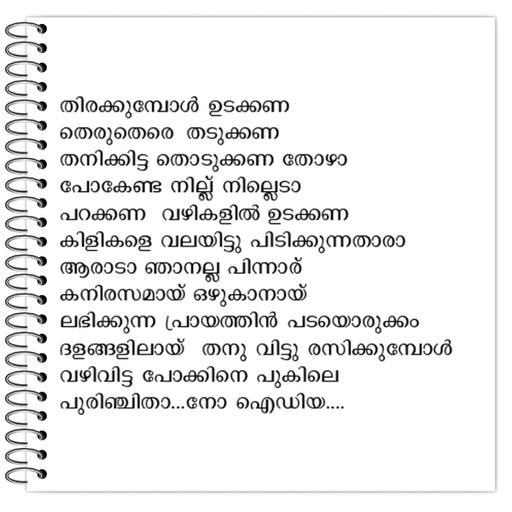 തിരക്കുമ്പോൾ ഉടക്കണ
തെരുതെരെ തടുക്കണ
തനിക്കിട്ട തൊടുക്കണ തോഴാ
പോകേണ്ട നില്ല് നില്ലെടാ
പറക്കണ വഴികളിൽ ഉടക്കണ
കിളികളെ വലയിട്ടു പിടിക്കുന്നതാരാ
ആരാടാ ഞാനല്ല പിന്നാര്
കനിരസമായ് ഒഴുകാനായ്
ലഭിക്കുന്ന പ്രായത്തിൻ പടയൊരുക്കം
ദളങ്ങളിലായ് തനു വിട്ടു രസിക്കുമ്പോൾ
വഴിവിട്ട പോക്കിനെ പുകിലെ
പുരിഞ്ചിതാ...നോ ഐഡിയ....